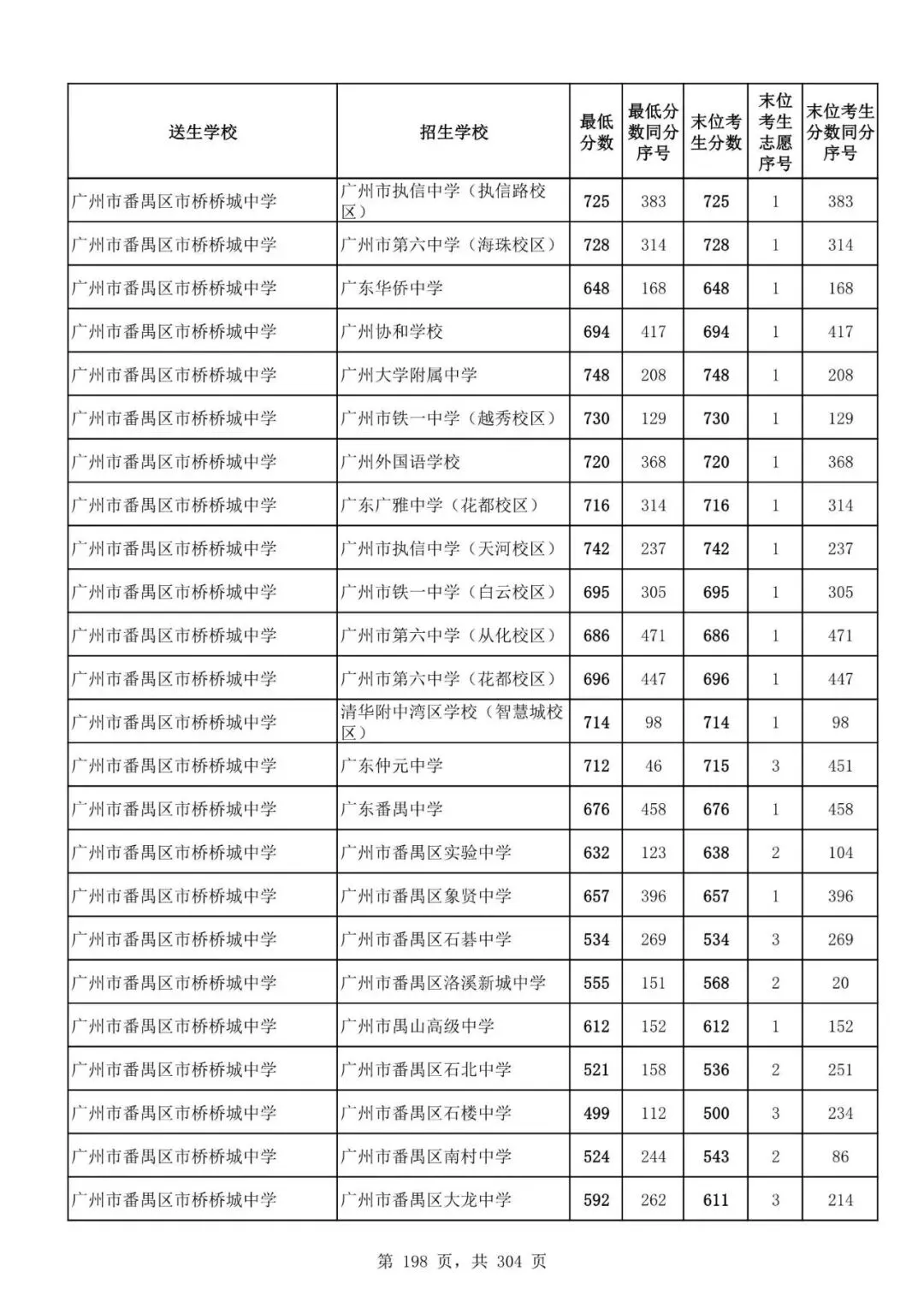 | 送生学校 | 招生学校 | 最低分数 | 最低分数同分序号 | 末位考生分数 | 末位考生志愿序号 | 末位考生分数同分序号 |
|---|---|---|---|---|---|---|
| 广州市番禺区市桥桥城中学 | 广州市执信中学（执信路校区） | 725 | 383 | 725 | 1 | 383 |
| 广州市番禺区市桥桥城中学 | 广州市第六中学（海珠校区） | 728 | 314 | 728 | 1 | 314 |
| 广州市番禺区市桥桥城中学 | 广东华侨中学 | 648 | 168 | 648 | 1 | 168 |
| 广州市番禺区市桥桥城中学 | 广州协和学校 | 694 | 417 | 694 | 1 | 417 |
| 广州市番禺区市桥桥城中学 | 广州大学附属中学 | 748 | 208 | 748 | 1 | 208 |
| 广州市番禺区市桥桥城中学 | 广州市铁一中学（越秀校区） | 730 | 129 | 730 | 1 | 129 |
| 广州市番禺区市桥桥城中学 | 广州外国语学校 | 720 | 368 | 720 | 1 | 368 |
| 广州市番禺区市桥桥城中学 | 广东广雅中学（花都校区） | 716 | 314 | 716 | 1 | 314 |
| 广州市番禺区市桥桥城中学 | 广州市执信中学（天河校区） | 742 | 237 | 742 | 1 | 237 |
| 广州市番禺区市桥桥城中学 | 广州市铁一中学（白云校区） | 695 | 305 | 695 | 1 | 305 |
| 广州市番禺区市桥桥城中学 | 广州市第六中学（从化校区） | 686 | 471 | 686 | 1 | 471 |
| 广州市番禺区市桥桥城中学 | 广州市第六中学（花都校区） | 696 | 447 | 696 | 1 | 447 |
| 广州市番禺区市桥桥城中学 | 清华附中湾区学校（智慧城校区） | 714 | 98 | 714 | 1 | 98 |
| 广州市番禺区市桥桥城中学 | 广东仲元中学 | 712 | 46 | 715 | 3 | 451 |
| 广州市番禺区市桥桥城中学 | 广东番禺中学 | 676 | 458 | 676 | 1 | 458 |
| 广州市番禺区市桥桥城中学 | 广州市番禺区实验中学 | 632 | 123 | 638 | 2 | 104 |
| 广州市番禺区市桥桥城中学 | 广州市番禺区象贤中学 | 657 | 396 | 657 | 1 | 396 |
| 广州市番禺区市桥桥城中学 | 广州市番禺区石碁中学 | 534 | 269 | 534 | 3 | 269 |
| 广州市番禺区市桥桥城中学 | 广州市番禺区洛溪新城中学 | 555 | 151 | 568 | 2 | 20 |
| 广州市番禺区市桥桥城中学 | 广州市禺山高级中学 | 612 | 152 | 612 | 1 | 152 |
| 广州市番禺区市桥桥城中学 | 广州市番禺区石北中学 | 521 | 158 | 536 | 2 | 251 |
| 广州市番禺区市桥桥城中学 | 广州市番禺区石楼中学 | 499 | 112 | 500 | 3 | 234 |
| 广州市番禺区市桥桥城中学 | 广州市番禺区南村中学 | 524 | 244 | 543 | 2 | 86 |
| 广州市番禺区市桥桥城中学 | 广州市番禺区大龙中学 | 592 | 262 | 611 | 3 | 214 |

第 198 页，共 304 页